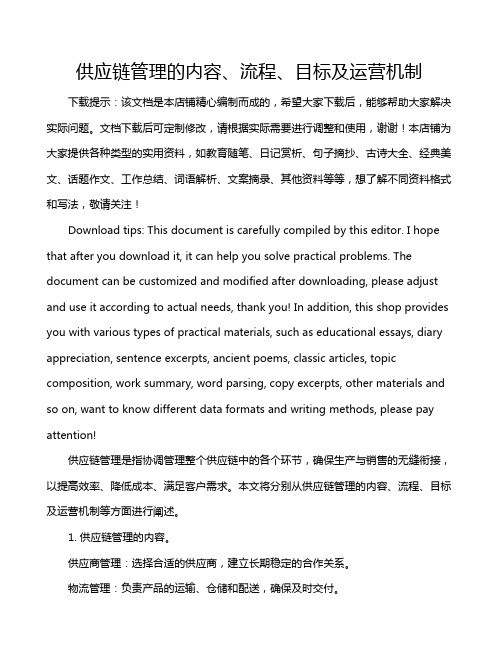 供应链管理的内容、流程、目标及运营机制

下载提示：该文档是本店铺精心编制而成的，希望大家下载后，能够帮助大家解决实际问题。文档下载后可定制修改，请根据实际需要进行调整和使用，谢谢！本店铺为大家提供各种类型的实用资料，如教育随笔、日记赏析、句子摘抄、古诗大全、经典美文、话题作文、工作总结、词语解析、文案摘录、其他资料等等，想了解不同资料格式和写法，敬请关注！

Download tips: This document is carefully compiled by this editor. I hope that after you download it, it can help you solve practical problems. The document can be customized and modified after downloading, please adjust and use it according to actual needs, thank you! In addition, this shop provides you with various types of practical materials, such as educational essays, diary appreciation, sentence excerpts, ancient poems, classic articles, topic composition, work summary, word parsing, copy excerpts, other materials and so on, want to know different data formats and writing methods, please pay attention!

供应链管理是指协调管理整个供应链中的各个环节，确保生产与销售的无缝衔接，以提高效率、降低成本、满足客户需求。本文将分别从供应链管理的内容、流程、目标及运营机制等方面进行阐述。

1. 供应链管理的内容。

供应商管理：选择合适的供应商，建立长期稳定的合作关系。

物流管理：负责产品的运输、仓储和配送，确保及时交付。